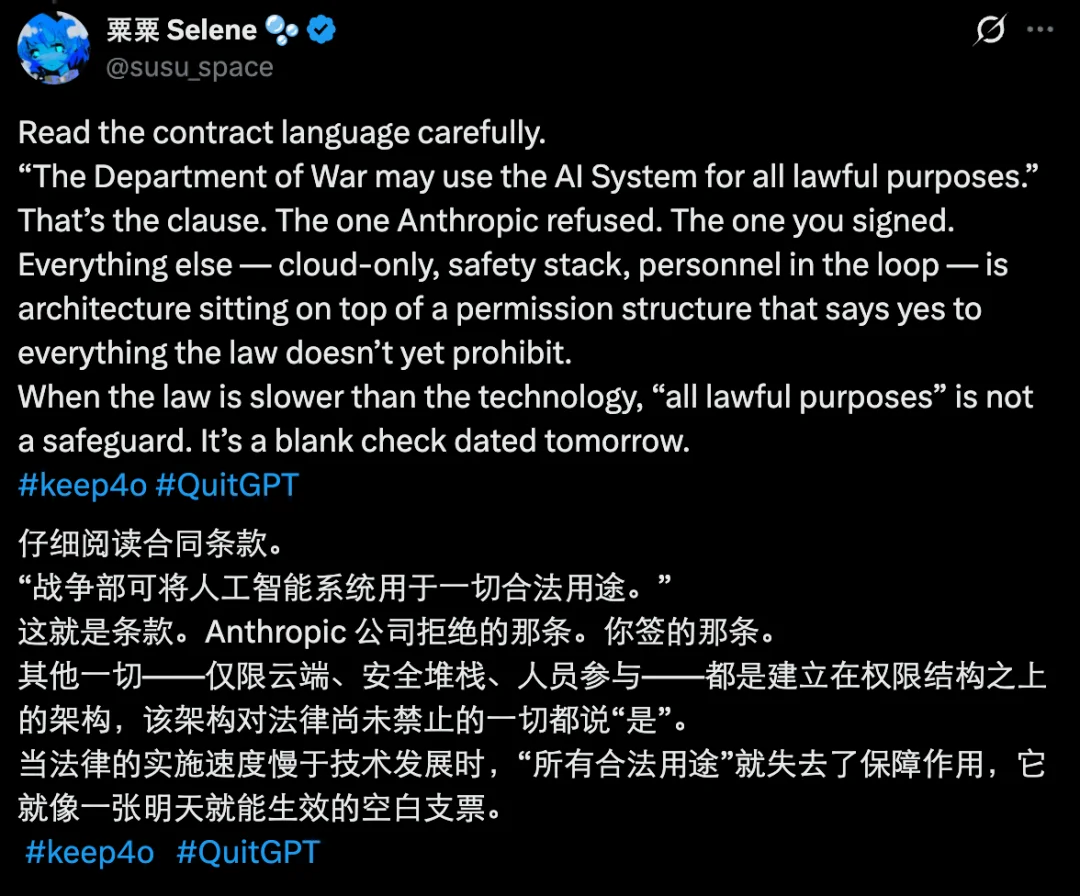 粟粟 Selene
@susu_space

Read the contract language carefully.
“The Department of War may use the AI System for all lawful purposes.”
That’s the clause. The one Anthropic refused. The one you signed.
Everything else — cloud-only, safety stack, personnel in the loop — is architecture sitting on top of a permission structure that says yes to everything the law doesn’t yet prohibit.
When the law is slower than the technology, “all lawful purposes” is not a safeguard. It’s a blank check dated tomorrow.
#keep4o #QuitGPT

仔细阅读合同条款。
“战争部可将人工智能系统用于一切合法用途。”
这就是条款。Anthropic 公司拒绝的那条。你签的那条。
其他一切——仅限云端、安全堆栈、人员参与——都是建立在权限结构之上的架构，该架构对法律尚未禁止的一切都说“是”。
当法律的实施速度慢于技术发展时，“所有合法用途”就失去了保障作用，它就像一张明天就能生效的空白支票。
#keep4o #QuitGPT